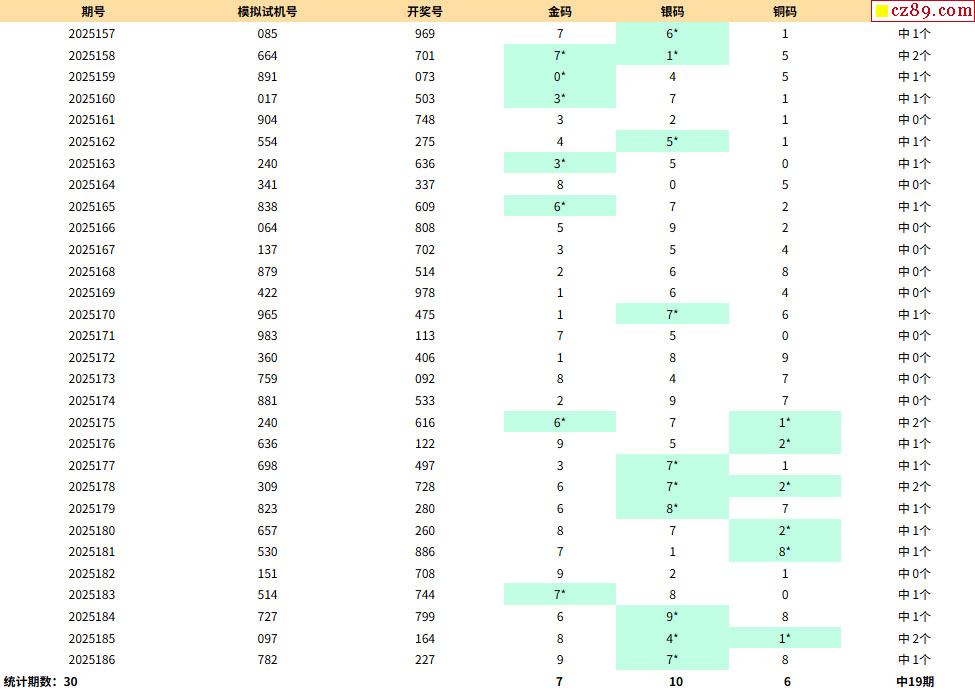 | 期号 | 模拟试机号 | 开奖号 | 金码 | 银码 | 铜码 | cz89.com |
|---|---|---|---|---|---|---|
| 2025157 | 085 | 969 | 7 | 6* | 1 | 中1个 |
| 2025158 | 664 | 701 | 7* | 1* | 5 | 中2个 |
| 2025159 | 891 | 073 | 0* | 4 | 5 | 中1个 |
| 2025160 | 017 | 503 | 3* | 7 | 1 | 中1个 |
| 2025161 | 904 | 748 | 3 | 2 | 1 | 中0个 |
| 2025162 | 554 | 275 | 4 | 5* | 1 | 中1个 |
| 2025163 | 240 | 636 | 3* | 5 | 0 | 中1个 |
| 2025164 | 341 | 337 | 8 | 0 | 5 | 中0个 |
| 2025165 | 838 | 609 | 6* | 7 | 2 | 中1个 |
| 2025166 | 064 | 808 | 5 | 9 | 2 | 中0个 |
| 2025167 | 137 | 702 | 3 | 5 | 4 | 中0个 |
| 2025168 | 879 | 514 | 2 | 6 | 8 | 中0个 |
| 2025169 | 422 | 978 | 1 | 6 | 4 | 中0个 |
| 2025170 | 965 | 475 | 1 | 7* | 6 | 中1个 |
| 2025171 | 983 | 113 | 7 | 5 | 0 | 中0个 |
| 2025172 | 360 | 406 | 1 | 8 | 9 | 中0个 |
| 2025173 | 759 | 092 | 8 | 4 | 7 | 中0个 |
| 2025174 | 881 | 533 | 2 | 9 | 7 | 中0个 |
| 2025175 | 240 | 616 | 6* | 7 | 1* | 中2个 |
| 2025176 | 636 | 122 | 9 | 5 | 2* | 中1个 |
| 2025177 | 698 | 497 | 3 | 7* | 1 | 中1个 |
| 2025178 | 309 | 728 | 6 | 7* | 2* | 中2个 |
| 2025179 | 823 | 280 | 6 | 8* | 7 | 中1个 |
| 2025180 | 657 | 260 | 8 | 7 | 2* | 中1个 |
| 2025181 | 530 | 886 | 7 | 1 | 8* | 中1个 |
| 2025182 | 151 | 708 | 9 | 2 | 1 | 中0个 |
| 2025183 | 514 | 744 | 7* | 8 | 0 | 中1个 |
| 2025184 | 727 | 799 | 6 | 9* | 8 | 中1个 |
| 2025185 | 097 | 164 | 8 | 4* | 1* | 中2个 |
| 2025186 | 782 | 227 | 9 | 7* | 8 | 中1个 |
| 统计期数：30 | | | 7 | 10 | 6 | 中19期 |